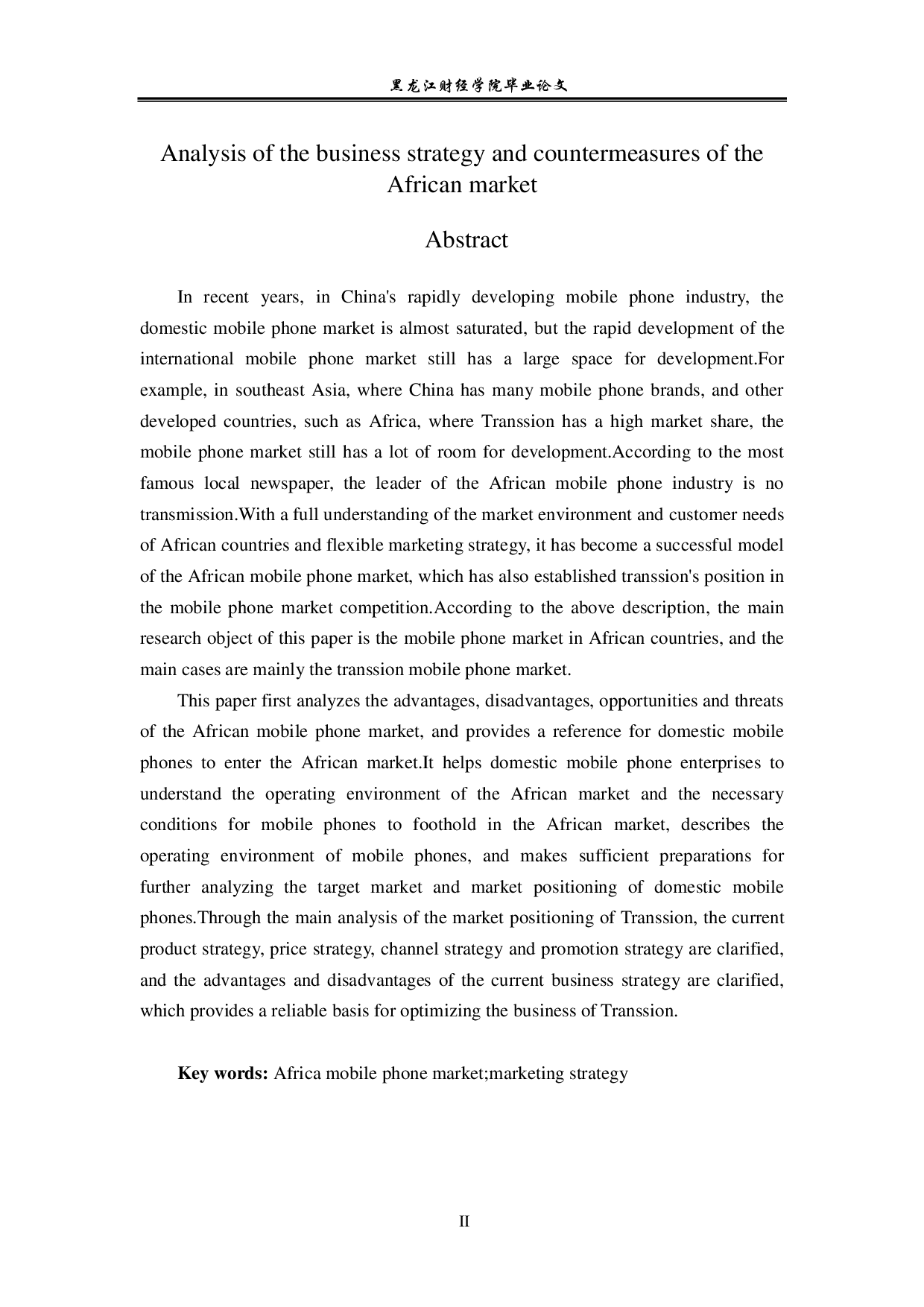 黑龙江财经学院毕业论文

Analysis of the business strategy and countermeasures of the African market

Abstract

In recent years, in China's rapidly developing mobile phone industry, the domestic mobile phone market is almost saturated, but the rapid development of the international mobile phone market still has a large space for development.For example, in southeast Asia, where China has many mobile phone brands, and other developed countries, such as Africa, where Transsion has a high market share, the mobile phone market still has a lot of room for development.According to the most famous local newspaper, the leader of the African mobile phone industry is no transmission.With a full understanding of the market environment and customer needs of African countries and flexible marketing strategy, it has become a successful model of the African mobile phone market, which has also established transsion's position in the mobile phone market competition.According to the above description, the main research object of this paper is the mobile phone market in African countries, and the main cases are mainly the transsion mobile phone market.

This paper first analyzes the advantages, disadvantages, opportunities and threats of the African mobile phone market, and provides a reference for domestic mobile phones to enter the African market.It helps domestic mobile phone enterprises to understand the operating environment of the African market and the necessary conditions for mobile phones to foothold in the African market, describes the operating environment of mobile phones, and makes sufficient preparations for further analyzing the target market and market positioning of domestic mobile phones.Through the main analysis of the market positioning of Transsion, the current product strategy, price strategy, channel strategy and promotion strategy are clarified, and the advantages and disadvantages of the current business strategy are clarified, which provides a reliable basis for optimizing the business of Transsion.

Key words: Africa mobile phone market;marketing strategy

II